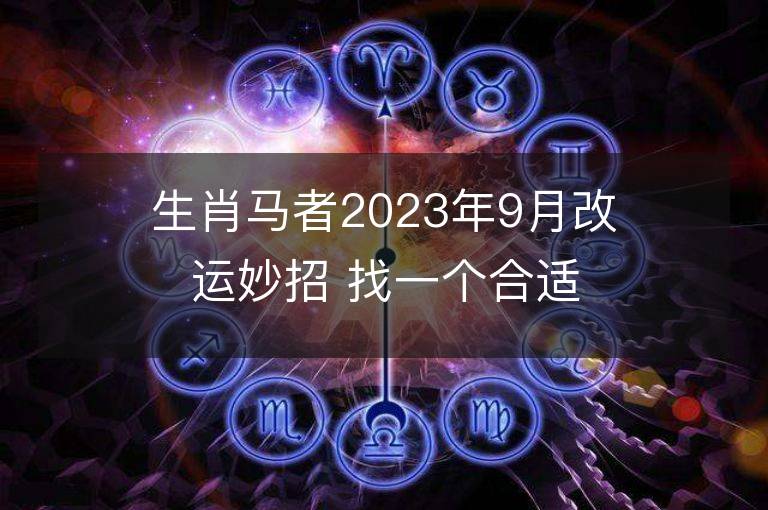 生肖马者2023年9月改运妙招 找一个合适